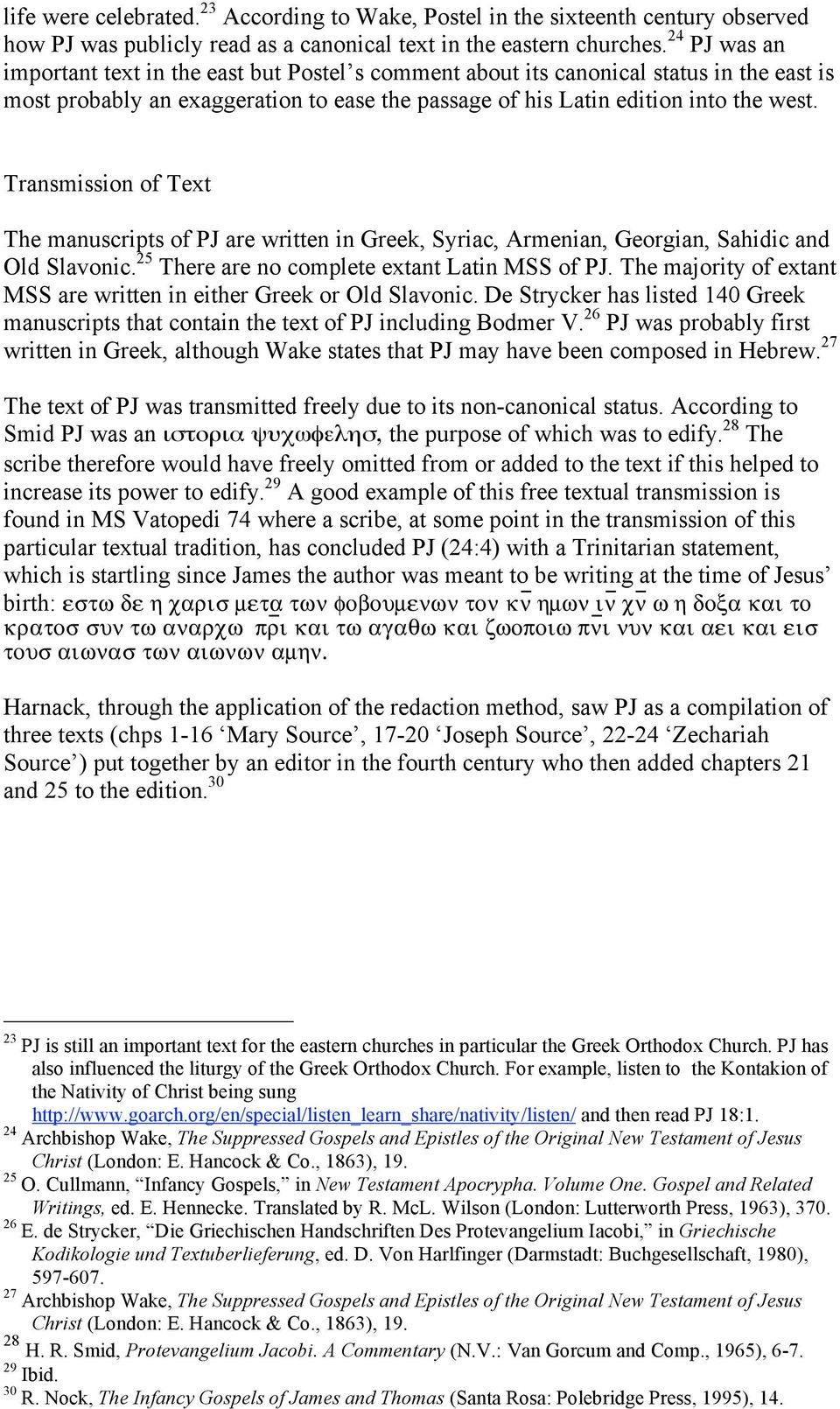 life were celebrated.$^{23}$ According to Wake, Postel in the sixteenth century observed how PJ was publicly read as a canonical text in the eastern churches.$^{24}$ PJ was an important text in the east but Postel's comment about its canonical status in the east is most probably an exaggeration to ease the passage of his Latin edition into the west.

Transmission of Text

The manuscripts of PJ are written in Greek, Syriac, Armenian, Georgian, Sahidic and Old Slavonic.$^{25}$ There are no complete extant Latin MSS of PJ. The majority of extant MSS are written in either Greek or Old Slavonic. De Strycker has listed 140 Greek manuscripts that contain the text of PJ including Bodmer V.$^{26}$ PJ was probably first written in Greek, although Wake states that PJ may have been composed in Hebrew.$^{27}$

The text of PJ was transmitted freely due to its non-canonical status. According to Smid PJ was an ιστορια ψυχωφελησ, the purpose of which was to edify.$^{28}$ The scribe therefore would have freely omitted from or added to the text if this helped to increase its power to edify.$^{29}$ A good example of this free textual transmission is found in MS Vatopedi 74 where a scribe, at some point in the transmission of this particular textual tradition, has concluded PJ (24:4) with a Trinitarian statement, which is startling since James the author was meant to be writing at the time of Jesus' birth: εστω δε η χαρισ μετα των φοβουμενων τον κν ημων ιν χν ω η δοξα και το κρατοσ συν τω αναρχω πρι και τω αγαθω και ζωοποιω πνι νυν και αει και εισ τουσ αιωνασ των αιωνων αμην.

Harnack, through the application of the redaction method, saw PJ as a compilation of three texts (chps 1-16 'Mary Source', 17-20 'Joseph Source', 22-24 'Zechariah Source') put together by an editor in the fourth century who then added chapters 21 and 25 to the edition.$^{30}$

$^{23}$ PJ is still an important text for the eastern churches in particular the Greek Orthodox Church. PJ has also influenced the liturgy of the Greek Orthodox Church. For example, listen to the Kontakion of the Nativity of Christ being sung http://www.goarch.org/en/special/listen_learn_share/nativity/listen/ and then read PJ 18:1.
$^{24}$ Archbishop Wake, The Suppressed Gospels and Epistles of the Original New Testament of Jesus Christ (London: E. Hancock & Co., 1863), 19.
$^{25}$ O. Cullmann, "Infancy Gospels," in New Testament Apocrypha. Volume One. Gospel and Related Writings, ed. E. Hennecke. Translated by R. McL. Wilson (London: Lutterworth Press, 1963), 370.
$^{26}$ E. de Strycker, "Die Griechischen Handschriften Des Protevangelium Iacobi," in Griechische Kodikologie und Textuberlieferung, ed. D. Von Harlfinger (Darmstadt: Buchgesellschaft, 1980), 597-607.
$^{27}$ Archbishop Wake, The Suppressed Gospels and Epistles of the Original New Testament of Jesus Christ (London: E. Hancock & Co., 1863), 19.
$^{28}$ H. R. Smid, Protevangelium Jacobi. A Commentary (N.V.: Van Gorcum and Comp., 1965), 6-7.
$^{29}$ Ibid.
$^{30}$ R. Nock, The Infancy Gospels of James and Thomas (Santa Rosa: Polebridge Press, 1995), 14.